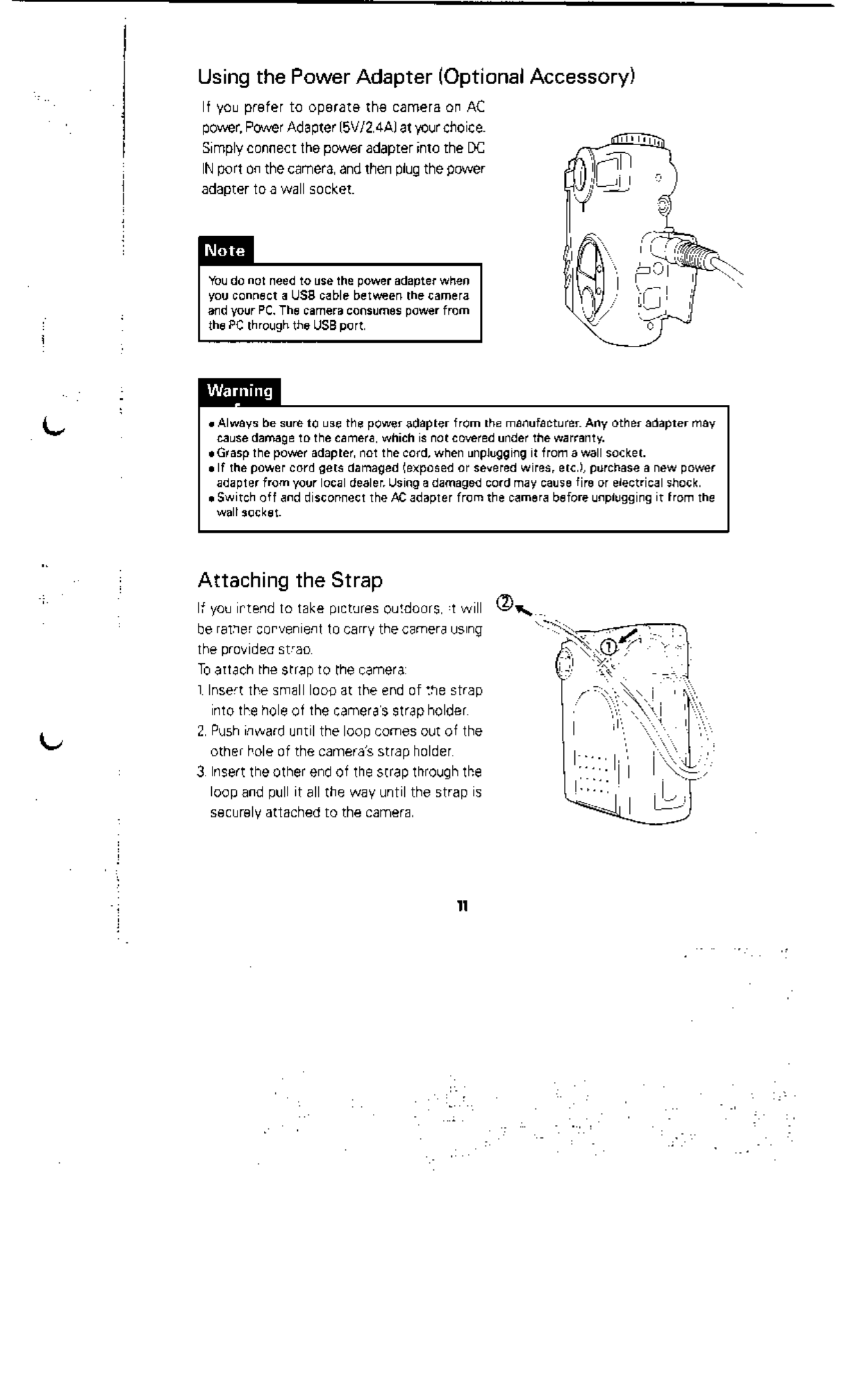 Using the Power Adapter (Optional Accessory)

If you prefer to operate the camera on AC power, Power Adapter (5V/2.4A) at your choice. Simply connect the power adapter into the DC IN port on the camera, and then plug the power adapter to a wall socket.

Note

You do not need to use the power adapter when you connect a USB cable between the camera and your PC. The camera consumes power from the PC through the USB port.

Warning

• Always be sure to use the power adapter from the manufacturer. Any other adapter may cause damage to the camera, which is not covered under the warranty.
• Grasp the power adapter, not the cord, when unplugging it from a wall socket.
• If the power cord gets damaged (exposed or severed wires, etc.), purchase a new power adapter from your local dealer. Using a damaged cord may cause fire or electrical shock.
• Switch off and disconnect the AC adapter from the camera before unplugging it from the wall socket.

Attaching the Strap

If you intend to take pictures outdoors, it will be rather convenient to carry the camera using the provided strap.
To attach the strap to the camera:
1. Insert the small loop at the end of the strap into the hole of the camera's strap holder.
2. Push inward until the loop comes out of the other hole of the camera's strap holder.
3. Insert the other end of the strap through the loop and pull it all the way until the strap is securely attached to the camera.

②
①

11